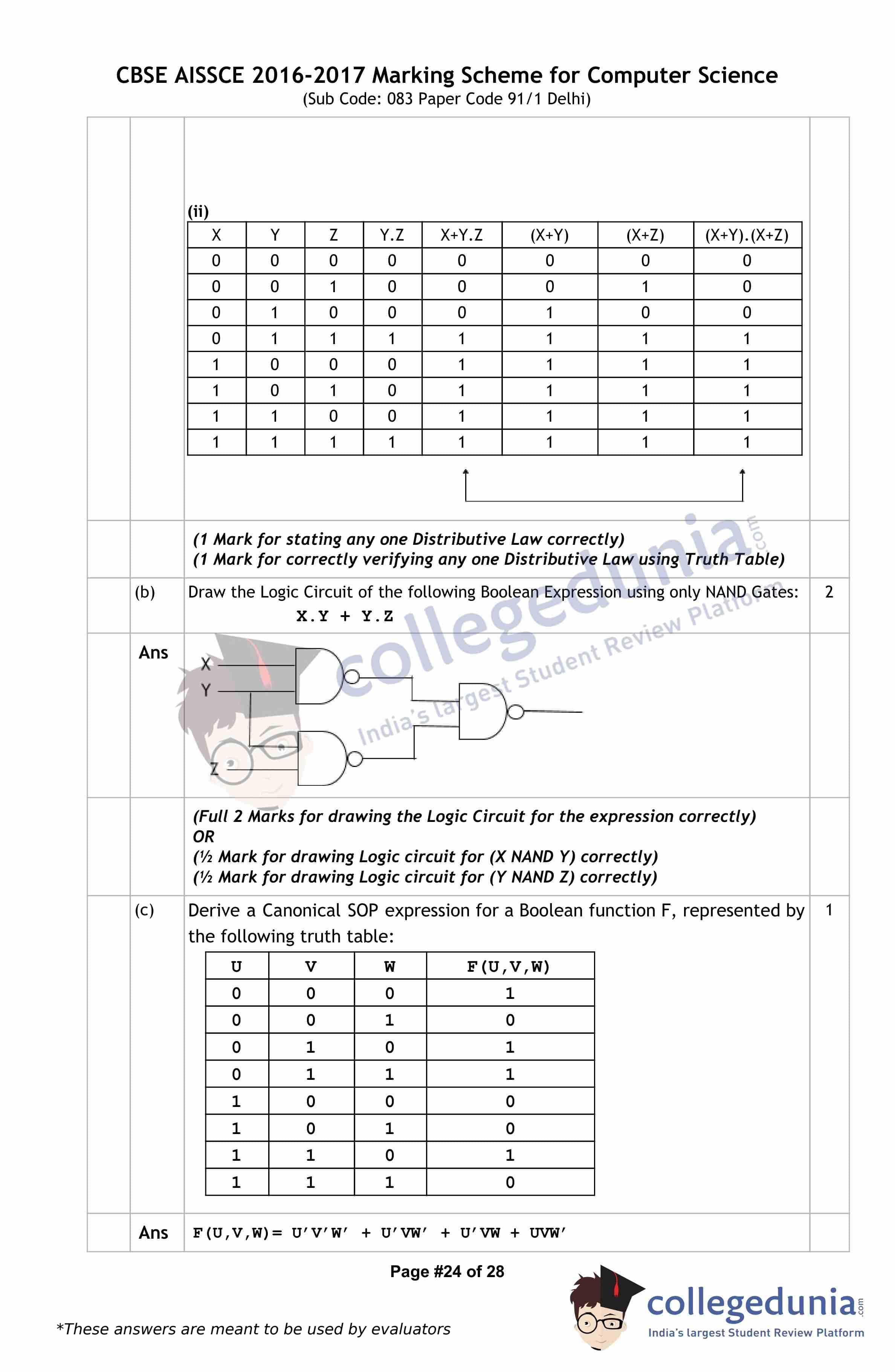 CBSE AISSCE 2016-2017 Marking Scheme for Computer Science
(Sub Code: 083 Paper Code 91/1 Delhi)

(ii)

| X | Y | Z | Y.Z | X+Y.Z | (X+Y) | (X+Z) | (X+Y).(X+Z) |
|---|---|---|---|---|---|---|---|
| 0 | 0 | 0 | 0 | 0 | 0 | 0 | 0 |
| 0 | 0 | 1 | 0 | 0 | 0 | 1 | 0 |
| 0 | 1 | 0 | 0 | 0 | 1 | 0 | 0 |
| 0 | 1 | 1 | 1 | 1 | 1 | 1 | 1 |
| 1 | 0 | 0 | 0 | 1 | 1 | 1 | 1 |
| 1 | 0 | 1 | 0 | 1 | 1 | 1 | 1 |
| 1 | 1 | 0 | 0 | 1 | 1 | 1 | 1 |
| 1 | 1 | 1 | 1 | 1 | 1 | 1 | 1 |

(1 Mark for stating any one Distributive Law correctly)
(1 Mark for correctly verifying any one Distributive Law using Truth Table)

(b) Draw the Logic Circuit of the following Boolean Expression using only NAND Gates: 2
X.Y + Y.Z

Ans
X
Y
Z

collegedunia.com
India's largest Student Review Platform

(Full 2 Marks for drawing the Logic Circuit for the expression correctly)
OR
(½ Mark for drawing Logic circuit for (X NAND Y) correctly)
(½ Mark for drawing Logic circuit for (Y NAND Z) correctly)

(c) Derive a Canonical SOP expression for a Boolean function F, represented by the following truth table: 1

| U | V | W | F(U,V,W) |
|---|---|---|---|
| 0 | 0 | 0 | 1 |
| 0 | 0 | 1 | 0 |
| 0 | 1 | 0 | 1 |
| 0 | 1 | 1 | 1 |
| 1 | 0 | 0 | 0 |
| 1 | 0 | 1 | 0 |
| 1 | 1 | 0 | 1 |
| 1 | 1 | 1 | 0 |

Ans F(U,V,W)= U'V'W' + U'VW' + U'VW + UVW'

Page #24 of 28

*These answers are meant to be used by evaluators

collegedunia.com
India's largest Student Review Platform